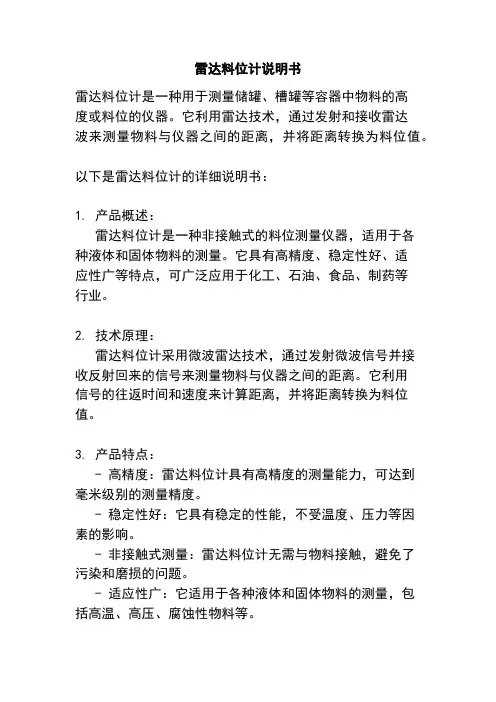 雷达料位计说明书

雷达料位计是一种用于测量储罐、槽罐等容器中物料的高度或料位的仪器。它利用雷达技术，通过发射和接收雷达波来测量物料与仪器之间的距离，并将距离转换为料位值。

以下是雷达料位计的详细说明书：

1. 产品概述：
雷达料位计是一种非接触式的料位测量仪器，适用于各种液体和固体物料的测量。它具有高精度、稳定性好、适应性广等特点，可广泛应用于化工、石油、食品、制药等行业。

2. 技术原理：
雷达料位计采用微波雷达技术，通过发射微波信号并接收反射回来的信号来测量物料与仪器之间的距离。它利用信号的往返时间和速度来计算距离，并将距离转换为料位值。

3. 产品特点：
- 高精度：雷达料位计具有高精度的测量能力，可达到毫米级别的测量精度。
- 稳定性好：它具有稳定的性能，不受温度、压力等因素的影响。
- 非接触式测量：雷达料位计无需与物料接触，避免了污染和磨损的问题。
- 适应性广：它适用于各种液体和固体物料的测量，包括高温、高压、腐蚀性物料等。